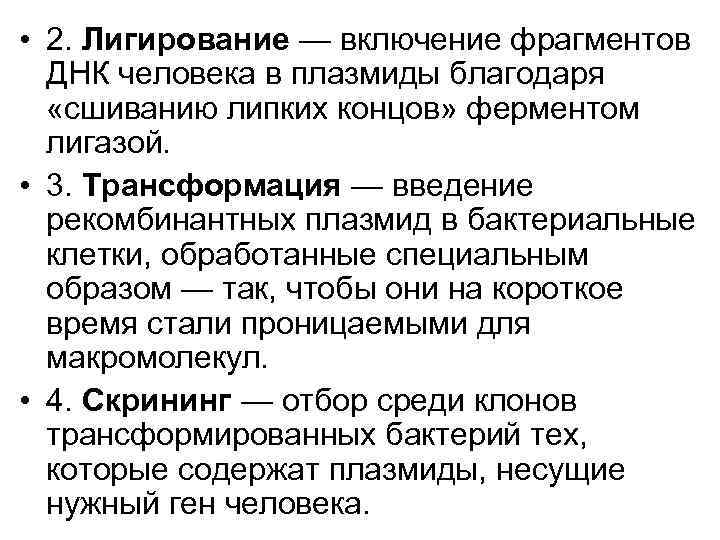 • 2. Лигирование — включение фрагментов ДНК человека в плазмиды благодаря «сшиванию липких концов» ферментом лигазой.

• 3. Трансформация — введение рекомбинантных плазмид в бактериальные клетки, обработанные специальным образом — так, чтобы они на короткое время стали проницаемыми для макромолекул.

• 4. Скрининг — отбор среди клонов трансформированных бактерий тех, которые содержат плазмиды, несущие нужный ген человека.